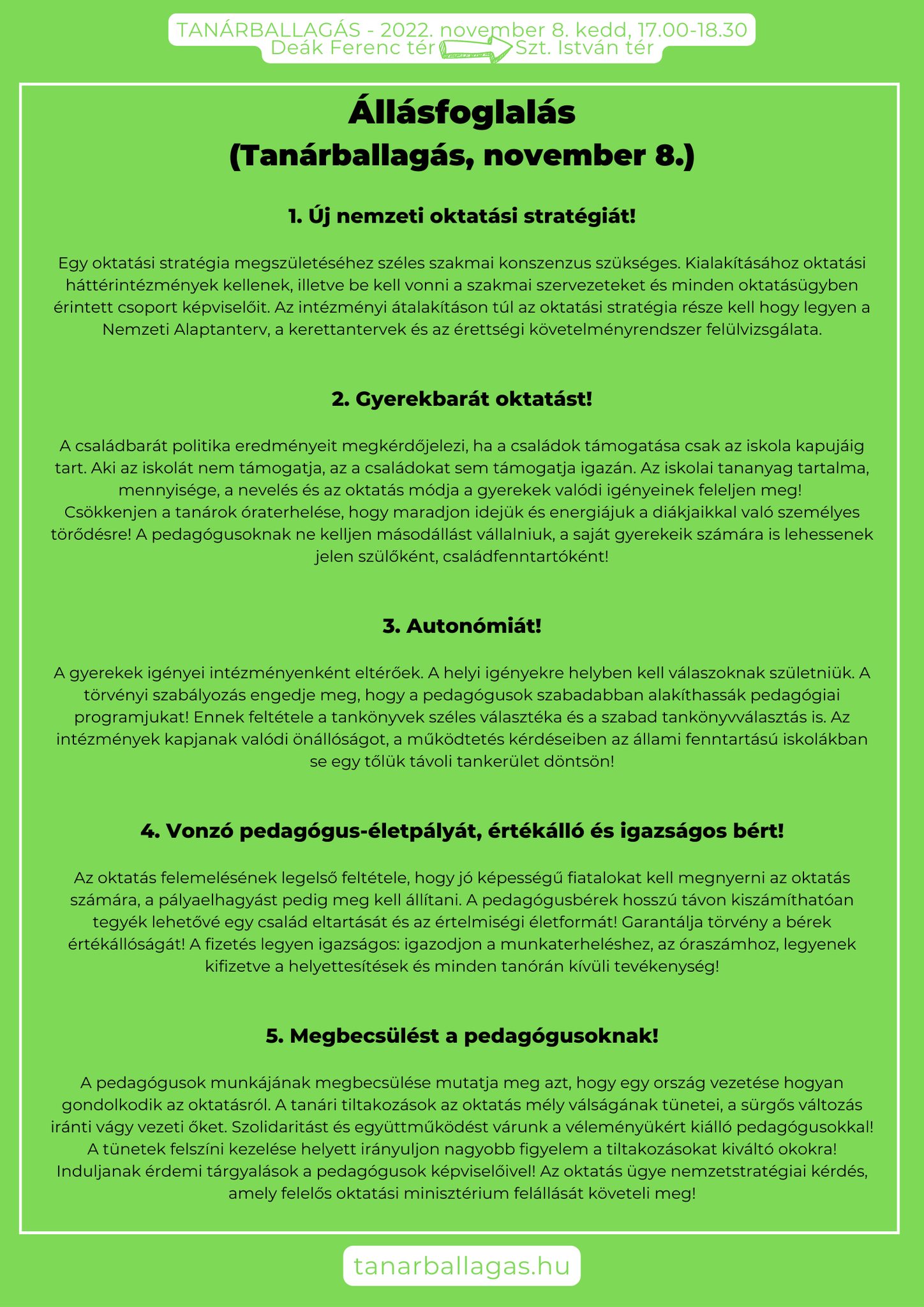 TANÁRBALLAGÁS - 2022. november 8. kedd, 17.00-18.30
Deák Ferenc tér Szt. István tér

Állásfoglalás
(Tanárballagás, november 8.)

1. Új nemzeti oktatási stratégiát!

Egy oktatási stratégia megszületéséhez széles szakmai konszenzus szükséges. Kialakításához oktatási háttérintézmények kellenek, illetve be kell vonni a szakmai szervezeteket és minden oktatásügyben érintett csoport képviselőit. Az intézményi átalakításon túl az oktatási stratégia része kell hogy legyen a Nemzeti Alaptanterv, a kerettantervek és az érettségi követelményrendszer felülvizsgálata.

2. Gyerekbarát oktatást!

A családbarát politika eredményeit megkérdőjelezi, ha a családok támogatása csak az iskola kapujáig tart. Aki az iskolát nem támogatja, az a családokat sem támogatja igazán. Az iskolai tananyag tartalma, mennyisége, a nevelés és az oktatás módja a gyerekek valódi igényeinek feleljen meg! Csökkenjen a tanárok óraterhelése, hogy maradjon idejük és energiájuk a diákjaikkal való személyes törődésre! A pedagógusoknak ne kelljen másodállást vállalniuk, a saját gyerekeik számára is lehessenek jelen szülőként, családfenntartóként!

3. Autonómiát!

A gyerekek igényei intézményenként eltérőek. A helyi igényekre helyben kell válaszoknak születniük. A törvényi szabályozás engedje meg, hogy a pedagógusok szabadabban alakíthassák pedagógiai programjukat! Ennek feltétele a tankönyvek széles választéka és a szabad tankönyvválasztás is. Az intézmények kapjanak valódi önállóságot, a működtetés kérdéseiben az állami fenntartású iskolákban se egy tőlük távoli tankerület döntsön!

4. Vonzó pedagógus-életpályát, értékálló és igazságos bért!

Az oktatás felemelésének legelső feltétele, hogy jó képességű fiatalokat kell megnyerni az oktatás számára, a pályaelhagyást pedig meg kell állítani. A pedagógusbérek hosszú távon kiszámíthatóan tegyék lehetővé egy család eltartását és az értelmiségi életformát! Garantálja törvény a bérek értékállóságát! A fizetés legyen igazságos: igazodjon a munkaterheléshez, az óraszámhoz, legyenek kifizetve a helyettesítések és minden tanórán kívüli tevékenység!

5. Megbecsülést a pedagógusoknak!

A pedagógusok munkájának megbecsülése mutatja meg azt, hogy egy ország vezetése hogyan gondolkodik az oktatásról. A tanári tiltakozások az oktatás mély válságának tünetei, a sürgős változás iránti vágy vezeti őket. Szolidaritást és együttműködést várunk a véleményükért kiálló pedagógusokkal! A tünetek felszíni kezelése helyett irányuljon nagyobb figyelem a tiltakozásokat kiváltó okokra! Induljanak érdemi tárgyalások a pedagógusok képviselőivel! Az oktatás ügye nemzetstratégiai kérdés, amely felelős oktatási minisztérium felállását követeli meg!

tanarballagas.hu